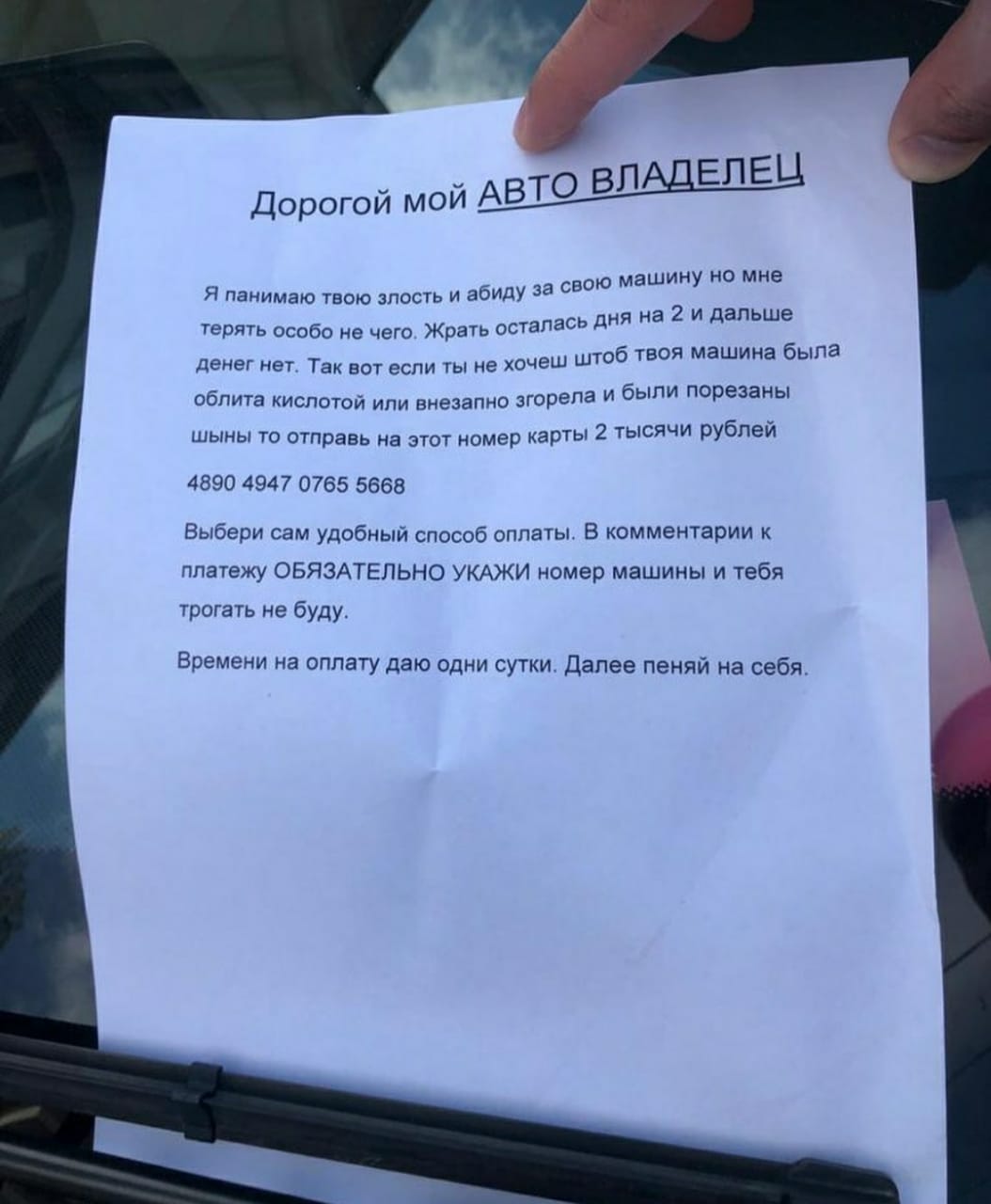 Дорогой мой АВТО ВЛАДЕЛЕЦ

Я панимаю твою злость и абиду за свою машину но мне терять особо не чего. Жрать осталась дня на 2 и дальше денег нет. Так вот если ты не хочеш штоб твоя машина была облита кислотой или внезапно згорела и были порезаны шыны то отправь на этот номер карты 2 тысячи рублей

4890 4947 0765 5668

Выбери сам удобный способ оплаты. В комментарии к платежу ОБЯЗАТЕЛЬНО УКАЖИ номер машины и тебя трогать не буду.

Времени на оплату даю одни сутки. Далее пеняй на себя.